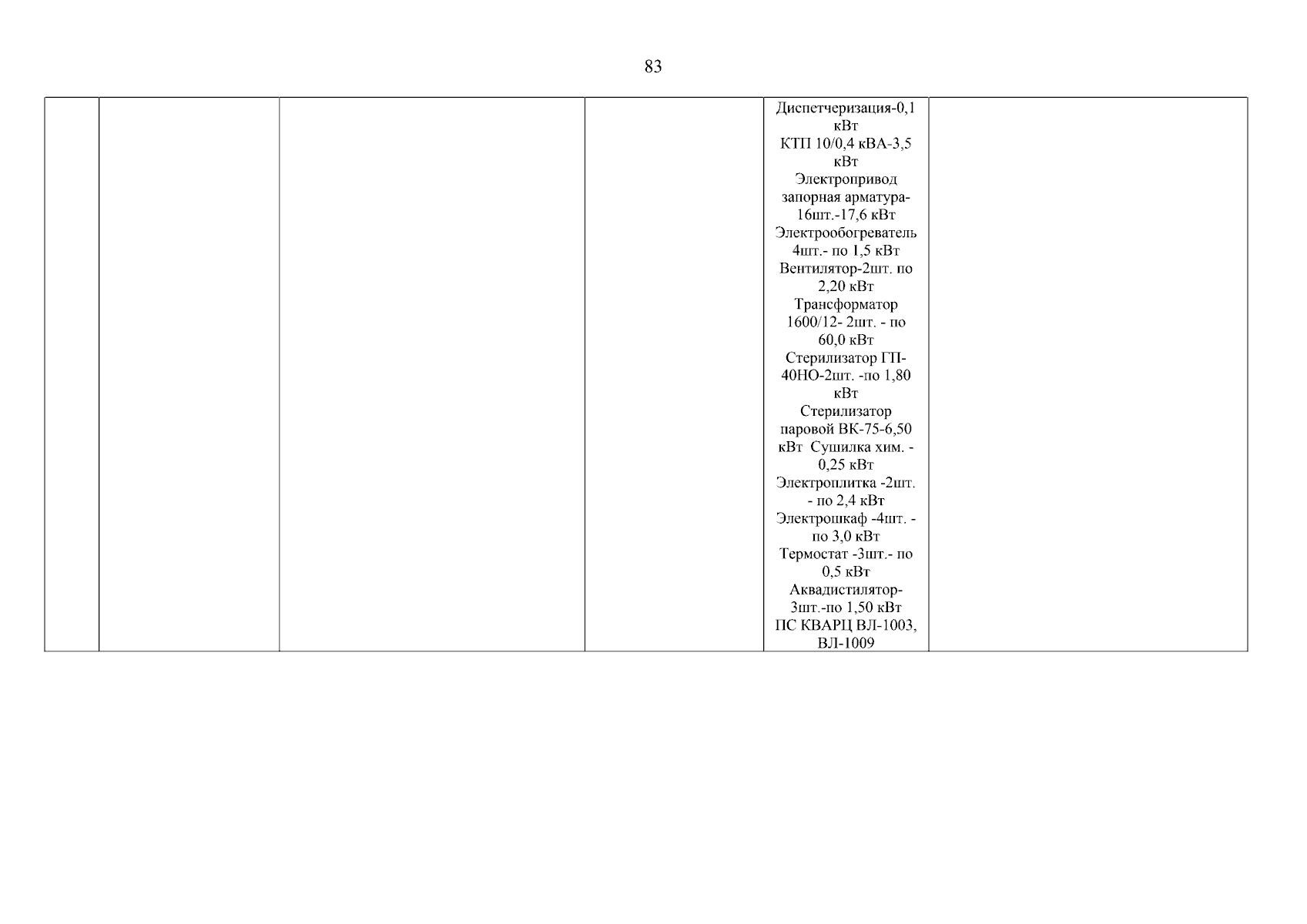 83

| | | | | Диспетчеризация-0,1 кВт КТП 10/0,4 кВА-3,5 кВт Электропривод запорная арматура-16шт.-17,6 кВт Электрообогреватель 4шт.- по 1,5 кВт Вентилятор-2шт. по 2,20 кВт Трансформатор 1600/12- 2шт. - по 60,0 кВт Стерилизатор ГП-40НО-2шт. -по 1,80 кВт Стерилизатор паровой ВК-75-6,50 кВт Сушилка хим. - 0,25 кВт Электроплитка -2шт. - по 2,4 кВт Электрошкаф -4шт. - по 3,0 кВт Термостат -3шт.- по 0,5 кВт Аквадистилятор-3шт.-по 1,50 кВт ПС КВАРЦ ВЛ-1003, ВЛ-1009 | |
|---|---|---|---|---|---|